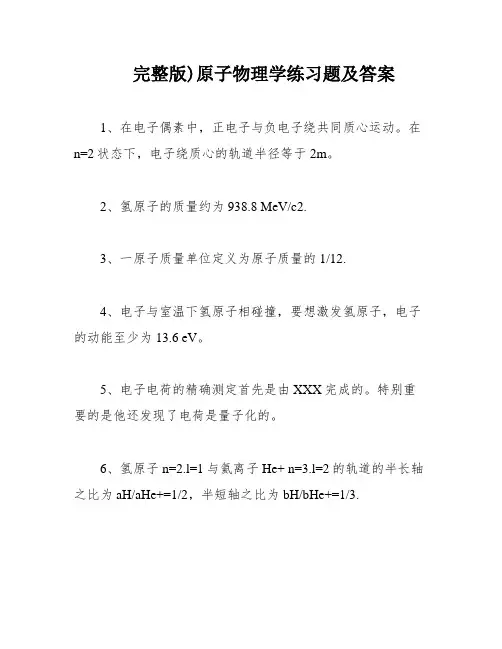 完整版)原子物理学练习题及答案

1、在电子偶素中，正电子与负电子绕共同质心运动。在 n=2 状态下，电子绕质心的轨道半径等于 2m。

2、氢原子的质量约为 938.8 MeV/c2.

3、一原子质量单位定义为原子质量的 1/12.

4、电子与室温下氢原子相碰撞，要想激发氢原子，电子的动能至少为 13.6 eV。

5、电子电荷的精确测定首先是由 XXX 完成的。特别重要的是他还发现了电荷是量子化的。

6、氢原子 n=2.l=1 与氦离子 He+ n=3.l=2 的轨道的半长轴之比为 aH/aHe+=1/2，半短轴之比为 bH/bHe+=1/3.